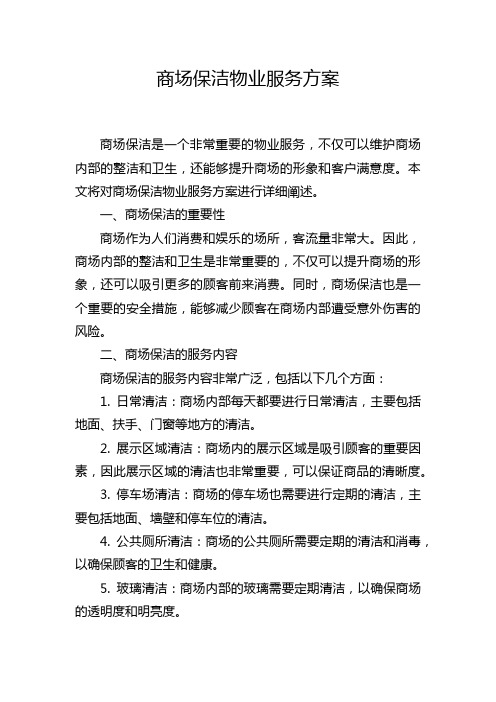 商场保洁物业服务方案

商场保洁是一个非常重要的物业服务，不仅可以维护商场内部的整洁和卫生，还能够提升商场的形象和客户满意度。本文将对商场保洁物业服务方案进行详细阐述。

一、商场保洁的重要性

商场作为人们消费和娱乐的场所，客流量非常大。因此，商场内部的整洁和卫生是非常重要的，不仅可以提升商场的形象，还可以吸引更多的顾客前来消费。同时，商场保洁也是一个重要的安全措施，能够减少顾客在商场内部遭受意外伤害的风险。

二、商场保洁的服务内容

商场保洁的服务内容非常广泛，包括以下几个方面：

1. 日常清洁：商场内部每天都要进行日常清洁，主要包括地面、扶手、门窗等地方的清洁。

2. 展示区域清洁：商场内的展示区域是吸引顾客的重要因素，因此展示区域的清洁也非常重要，可以保证商品的清晰度。

3. 停车场清洁：商场的停车场也需要进行定期的清洁，主要包括地面、墙壁和停车位的清洁。

4. 公共厕所清洁：商场的公共厕所需要定期的清洁和消毒，以确保顾客的卫生和健康。

5. 玻璃清洁：商场内部的玻璃需要定期清洁，以确保商场的透明度和明亮度。